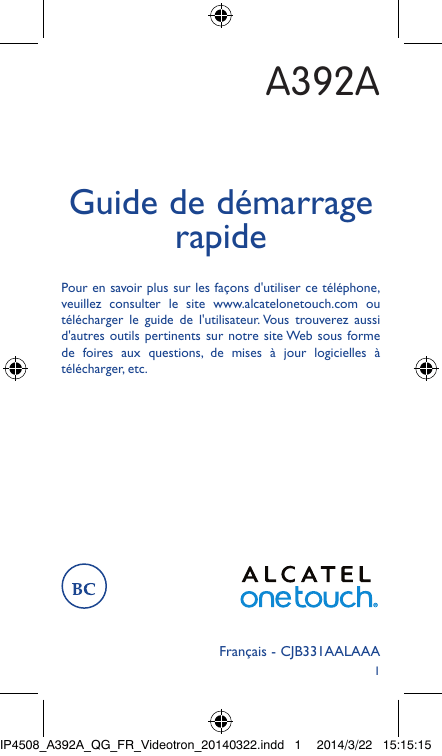 A392A

Guide de démarrage rapide

Pour en savoir plus sur les façons d'utiliser ce téléphone, veuillez consulter le site www.alcatelonetouch.com ou télécharger le guide de l'utilisateur. Vous trouverez aussi d'autres outils pertinents sur notre site Web sous forme de foires aux questions, de mises à jour logicielles à télécharger, etc.

BC

ALCATEL
onetouch.

Français - CJB331AALAAA
1

IP4508_A392A_QG_FR_Videotron_20140322.indd 1 2014/3/22 15:15:15